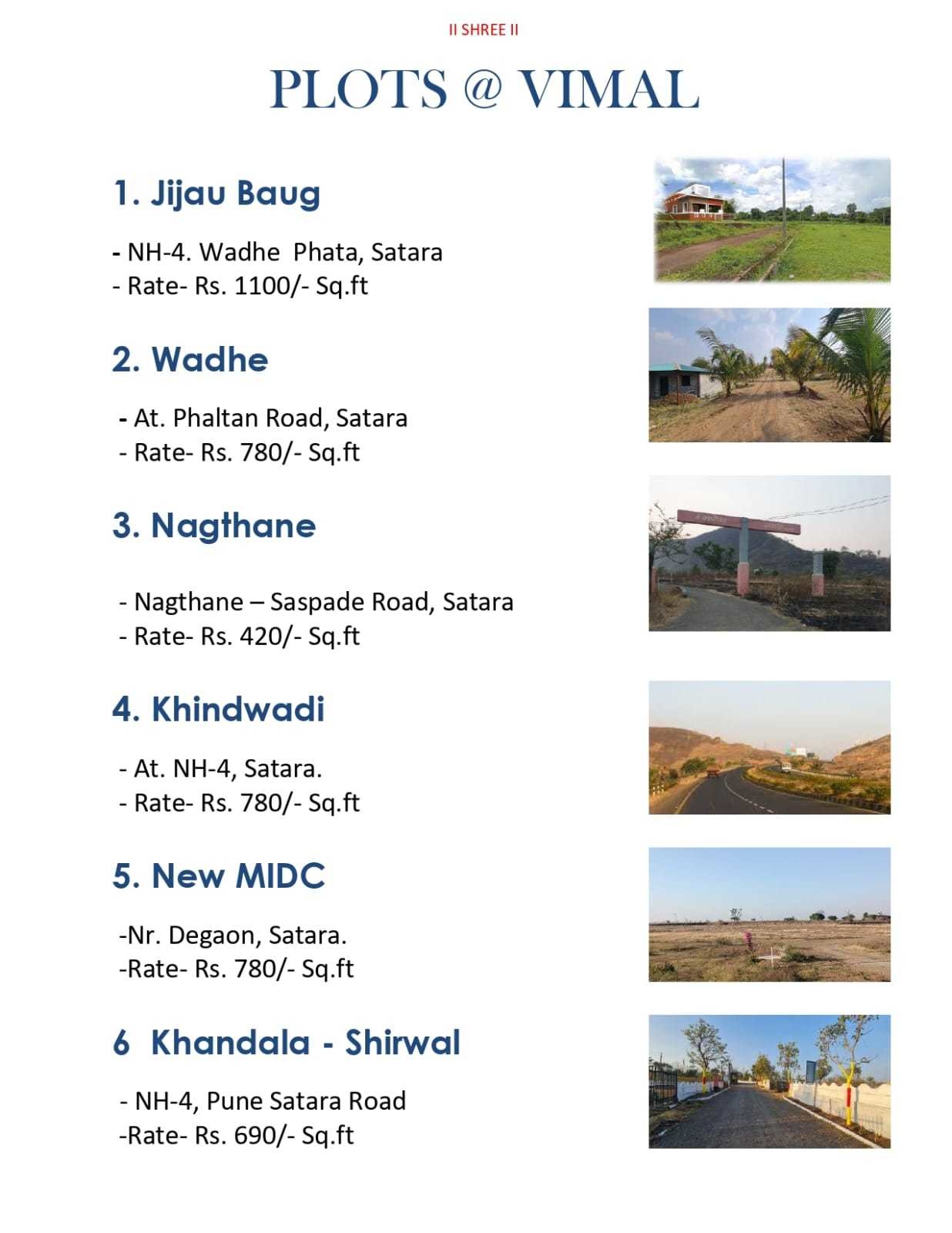 II SHREE II

PLOTS @ VIMAL

1. Jijau Baug

- NH-4. Wadhe Phata, Satara
- Rate- Rs. 1100/- Sq.ft

2. Wadhe

- At. Phaltan Road, Satara
- Rate- Rs. 780/- Sq.ft

3. Nagthane

- Nagthane – Saspade Road, Satara
- Rate- Rs. 420/- Sq.ft

4. Khindwadi

- At. NH-4, Satara.
- Rate- Rs. 780/- Sq.ft

5. New MIDC

-Nr. Degaon, Satara.
-Rate- Rs. 780/- Sq.ft

6 Khandala - Shirwal

- NH-4, Pune Satara Road
-Rate- Rs. 690/- Sq.ft